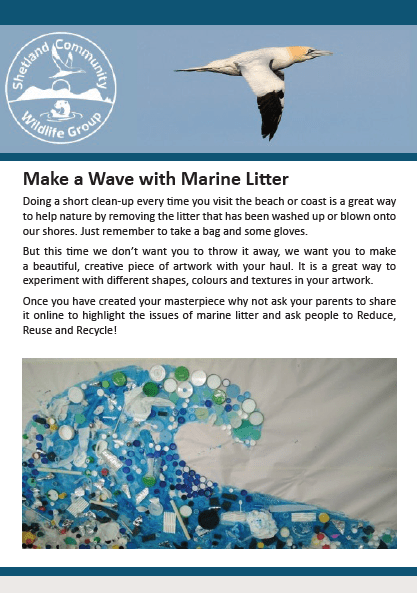 Shetland Community Wildlife Group

Make a Wave with Marine Litter

Doing a short clean-up every time you visit the beach or coast is a great way to help nature by removing the litter that has been washed up or blown onto our shores. Just remember to take a bag and some gloves.

But this time we don't want you to throw it away, we want you to make a beautiful, creative piece of artwork with your haul. It is a great way to experiment with different shapes, colours and textures in your artwork.

Once you have created your masterpiece why not ask your parents to share it online to highlight the issues of marine litter and ask people to Reduce, Reuse and Recycle!